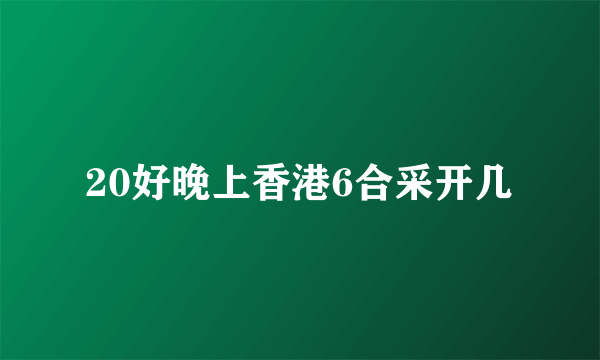 20好晚上香港6合采开几